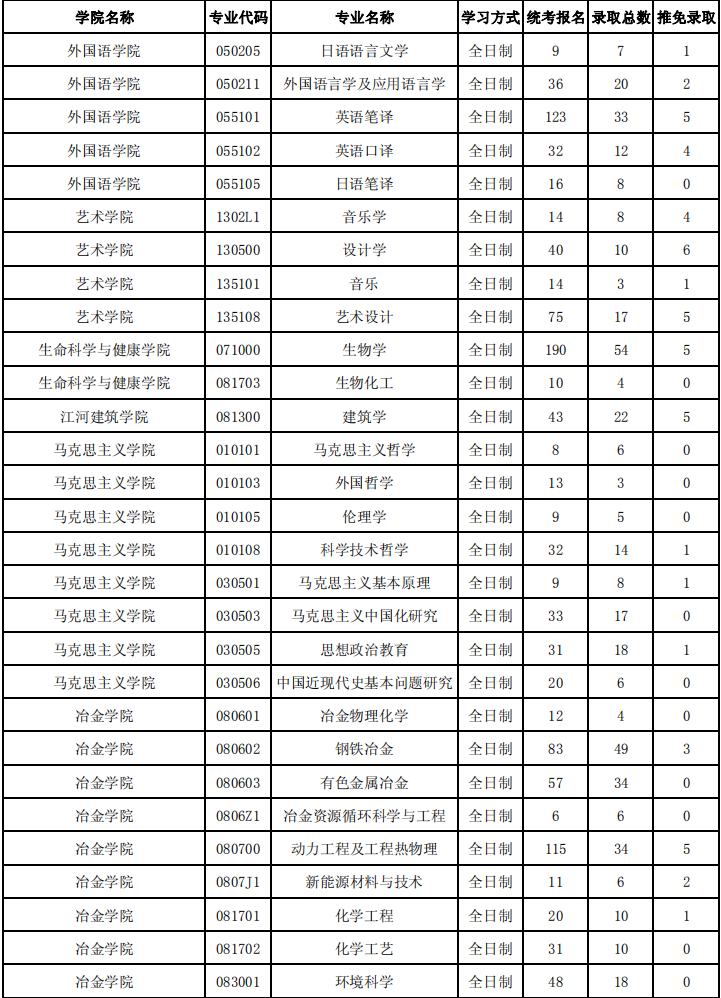 | 学院名称 | 专业代码 | 专业名称 | 学习方式 | 统考报名 | 录取总数 | 推免录取 |
|---|---|---|---|---|---|---|
| 外国语学院 | 050205 | 日语语言文学 | 全日制 | 9 | 7 | 1 |
| 外国语学院 | 050211 | 外国语言学及应用语言学 | 全日制 | 36 | 20 | 2 |
| 外国语学院 | 055101 | 英语笔译 | 全日制 | 123 | 33 | 5 |
| 外国语学院 | 055102 | 英语口译 | 全日制 | 32 | 12 | 4 |
| 外国语学院 | 055105 | 日语笔译 | 全日制 | 16 | 8 | 0 |
| 艺术学院 | 1302L1 | 音乐学 | 全日制 | 14 | 8 | 4 |
| 艺术学院 | 130500 | 设计学 | 全日制 | 40 | 10 | 6 |
| 艺术学院 | 135101 | 音乐 | 全日制 | 14 | 3 | 1 |
| 艺术学院 | 135108 | 艺术设计 | 全日制 | 75 | 17 | 5 |
| 生命科学与健康学院 | 071000 | 生物学 | 全日制 | 190 | 54 | 5 |
| 生命科学与健康学院 | 081703 | 生物化工 | 全日制 | 10 | 4 | 0 |
| 江河建筑学院 | 081300 | 建筑学 | 全日制 | 43 | 22 | 5 |
| 马克思主义学院 | 010101 | 马克思主义哲学 | 全日制 | 8 | 6 | 0 |
| 马克思主义学院 | 010103 | 外国哲学 | 全日制 | 13 | 3 | 0 |
| 马克思主义学院 | 010105 | 伦理学 | 全日制 | 9 | 5 | 0 |
| 马克思主义学院 | 010108 | 科学技术哲学 | 全日制 | 32 | 14 | 1 |
| 马克思主义学院 | 030501 | 马克思主义基本原理 | 全日制 | 9 | 8 | 1 |
| 马克思主义学院 | 030503 | 马克思主义中国化研究 | 全日制 | 33 | 17 | 0 |
| 马克思主义学院 | 030505 | 思想政治教育 | 全日制 | 31 | 18 | 1 |
| 马克思主义学院 | 030506 | 中国近现代史基本问题研究 | 全日制 | 20 | 6 | 0 |
| 冶金学院 | 080601 | 冶金物理化学 | 全日制 | 12 | 4 | 0 |
| 冶金学院 | 080602 | 钢铁冶金 | 全日制 | 83 | 49 | 3 |
| 冶金学院 | 080603 | 有色金属冶金 | 全日制 | 57 | 34 | 0 |
| 冶金学院 | 0806Z1 | 冶金资源循环科学与工程 | 全日制 | 6 | 6 | 0 |
| 冶金学院 | 080700 | 动力工程及工程热物理 | 全日制 | 115 | 34 | 5 |
| 冶金学院 | 0807J1 | 新能源材料与技术 | 全日制 | 11 | 6 | 2 |
| 冶金学院 | 081701 | 化学工程 | 全日制 | 20 | 10 | 1 |
| 冶金学院 | 081702 | 化学工艺 | 全日制 | 31 | 10 | 0 |
| 冶金学院 | 083001 | 环境科学 | 全日制 | 48 | 18 | 0 |